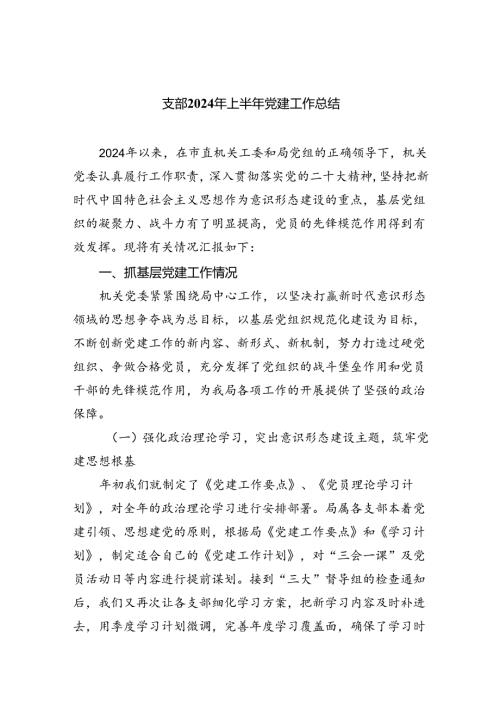 支部2024年上半年党建工作总结

2024年以来，在市直机关工委和局党组的正确领导下，机关党委认真履行工作职责，深入贯彻落实党的二十大精神，坚持把新时代中国特色社会主义思想作为意识形态建设的重点，基层党组织的凝聚力、战斗力有了明显提高，党员的先锋模范作用得到有效发挥。现将有关情况汇报如下：

一、抓基层党建工作情况

机关党委紧紧围绕局中心工作，以坚决打赢新时代意识形态领域的思想争夺战为总目标，以基层党组织规范化建设为目标，不断创新党建工作的新内容、新形式、新机制，努力打造过硬党组织、争做合格党员，充分发挥了党组织的战斗堡垒作用和党员干部的先锋模范作用，为我局各项工作的开展提供了坚强的政治保障。

（一）强化政治理论学习，突出意识形态建设主题，筑牢党建思想根基

年初我们就制定了《党建工作要点》、《党员理论学习计划》，对全年的政治理论学习进行安排部署。局属各支部本着党建引领、思想建党的原则，根据局《党建工作要点》和《学习计划》，制定适合自己的《党建工作计划》，对“三会一课”及党员活动日等内容进行提前谋划。接到“三大”督导组的检查通知后，我们又再次让各支部细化学习方案，把新学习内容及时补进去，用季度学习计划微调，完善年度学习覆盖面，确保了学习时